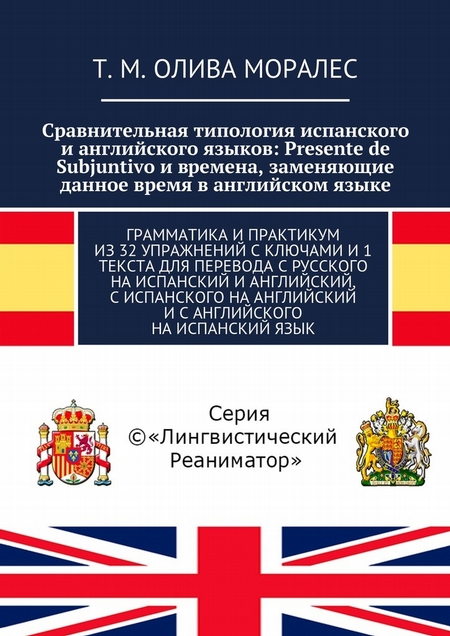 Т. М. ОЛИВА МОРАЛЕС

Сравнительная типология испанского и английского языков: Presente de Subjuntivo и времена, заменяющие данное время в английском языке

ГРАММАТИКА И ПРАКТИКУМ ИЗ 32 УПРАЖНЕНИЙ С КЛЮЧАМИ И 1 ТЕКСТА ДЛЯ ПЕРЕВОДА С РУССКОГО НА ИСПАНСКИЙ И АНГЛИЙСКИЙ, С ИСПАНСКОГО НА АНГЛИЙСКИЙ И С АНГЛИЙСКОГО НА ИСПАНСКИЙ ЯЗЫК

Серия ©«Лингвистический Реаниматор»